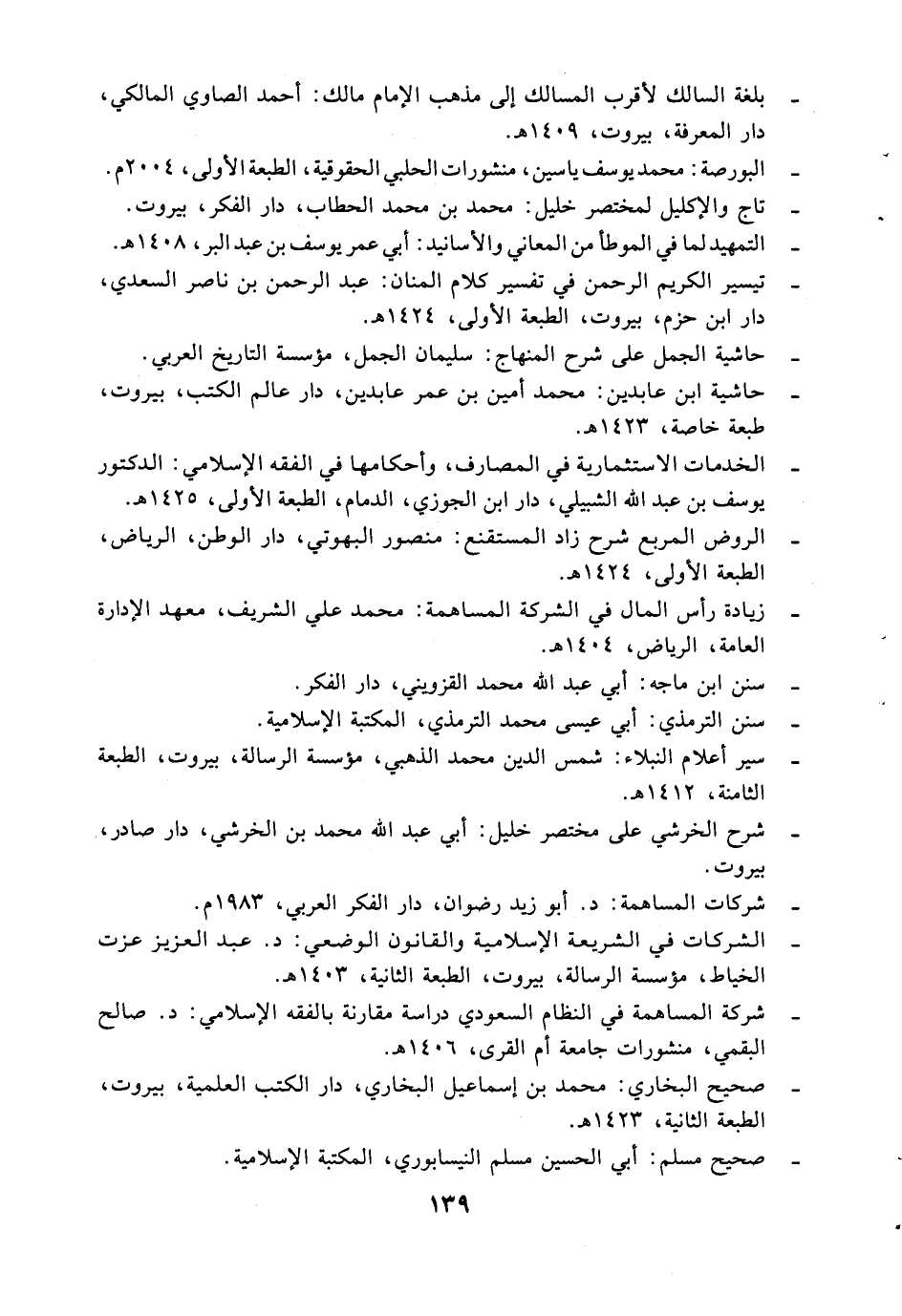 - بلغة السالك لأقرب المسالك إلى مذهب الإمام مالك: أحمد الصاوي المالكي، دار المعرفة، بيروت، ١٤٠٩هـ.
- البورصة: محمد يوسف ياسين، منشورات الحلبي الحقوقية، الطبعة الأولى، ٢٠٠٤م.
- تاج والإكليل لمختصر خليل: محمد بن محمد الحطاب، دار الفكر، بيروت.
- التمهيد لما في الموطأ من المعاني والأسانيد: أبي عمر يوسف بن عبد البر، ١٤٠٨هـ.
- تيسير الكريم الرحمن في تفسير كلام المنان: عبد الرحمن بن ناصر السعدي، دار ابن حزم، بيروت، الطبعة الأولى، ١٤٢٤هـ.
- حاشية الجمل على شرح المنهاج: سليمان الجمل، مؤسسة التاريخ العربي.
- حاشية ابن عابدين: محمد أمين بن عمر عابدين، دار عالم الكتب، بيروت، طبعة خاصة، ١٤٢٣هـ.
- الخدمات الاستثمارية في المصارف، وأحكامها في الفقه الإسلامي: الدكتور يوسف بن عبد الله الشبيلي، دار ابن الجوزي، الدمام، الطبعة الأولى، ١٤٢٥هـ.
- الروض المربع شرح زاد المستقنع: منصور البهوتي، دار الوطن، الرياض، الطبعة الأولى، ١٤٢٤هـ.
- زيادة رأس المال في الشركة المساهمة: محمد علي الشريف، معهد الإدارة العامة، الرياض، ١٤٠٤هـ.
- سنن ابن ماجه: أبي عبد الله محمد القزويني، دار الفكر.
- سنن الترمذي: أبي عيسى محمد الترمذي، المكتبة الإسلامية.
- سير أعلام النبلاء: شمس الدين محمد الذهبي، مؤسسة الرسالة، بيروت، الطبعة الثامنة، ١٤١٢هـ.
- شرح الخرشي على مختصر خليل: أبي عبد الله محمد بن الخرشي، دار صادر، بيروت.
- شركات المساهمة: د. أبو زيد رضوان، دار الفكر العربي، ١٩٨٣م.
- الشركات في الشريعة الإسلامية والقانون الوضعي: د. عبد العزيز عزت الخياط، مؤسسة الرسالة، بيروت، الطبعة الثانية، ١٤٠٣هـ.
- شركة المساهمة في النظام السعودي دراسة مقارنة بالفقه الإسلامي: د. صالح البقمي، منشورات جامعة أم القرى، ١٤٠٦هـ.
- صحيح البخاري: محمد بن إسماعيل البخاري، دار الكتب العلمية، بيروت، الطبعة الثانية، ١٤٢٣هـ.
- صحيح مسلم: أبي الحسين مسلم النيسابوري، المكتبة الإسلامية.

١٣٩